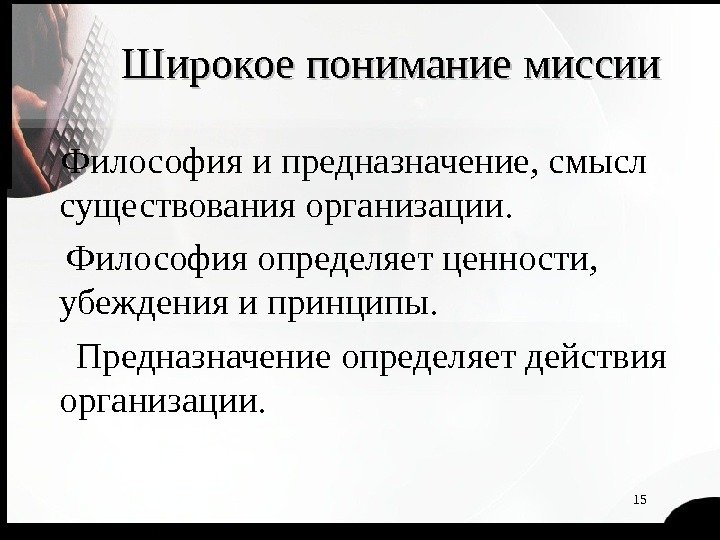 Широкое понимание миссии

Философия и предназначение, смысл существования организации.

Философия определяет ценности, убеждения и принципы.

Предназначение определяет действия организации.

15